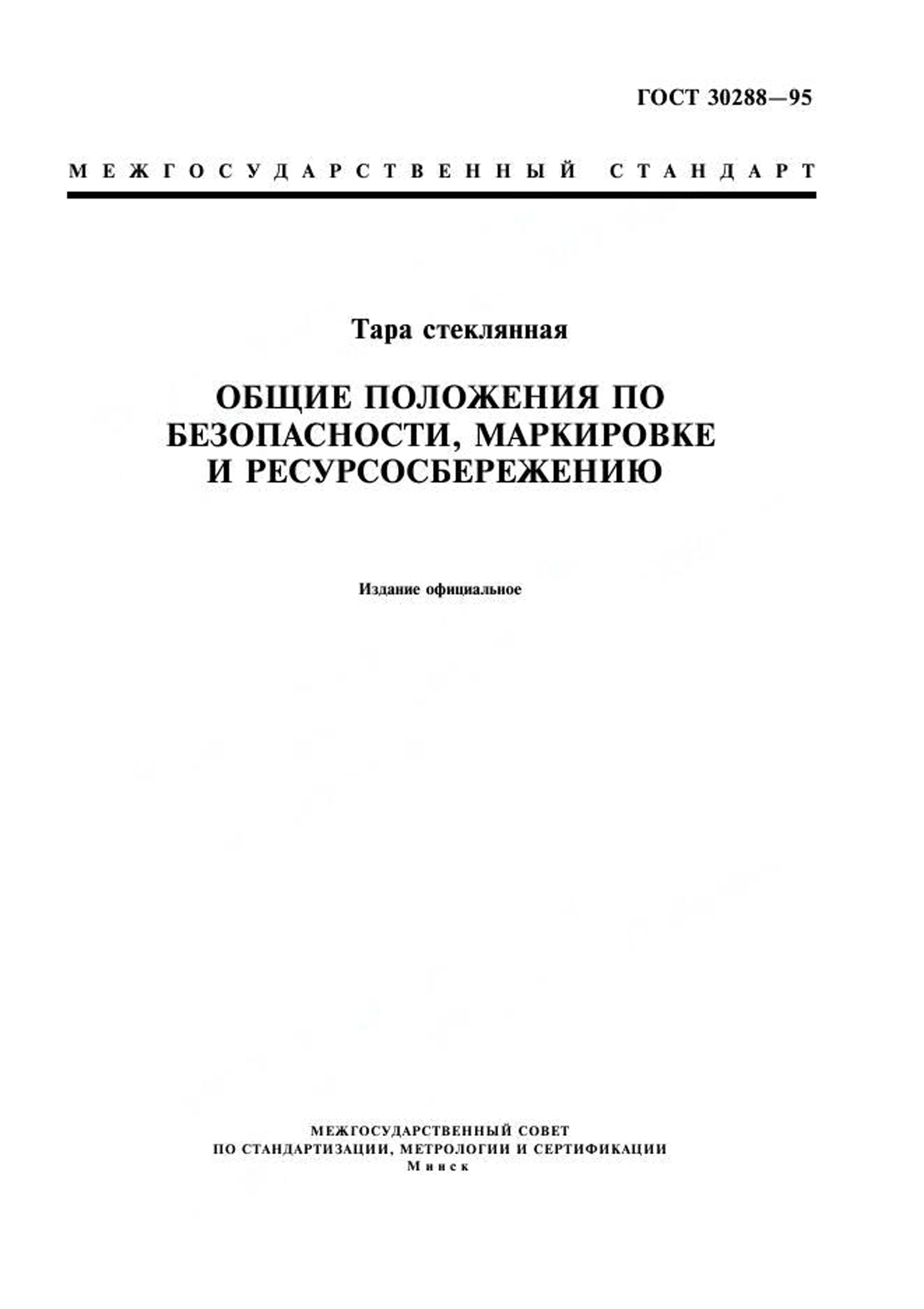 ГОСТ 30288—95

МЕЖГОСУДАРСТВЕННЫЙ СТАНДАРТ

Тара стеклянная

ОБЩИЕ ПОЛОЖЕНИЯ ПО БЕЗОПАСНОСТИ, МАРКИРОВКЕ И РЕСУРСОСБЕРЕЖЕНИЮ

Издание официальное

МЕЖГОСУДАРСТВЕННЫЙ СОВЕТ
ПО СТАНДАРТИЗАЦИИ, МЕТРОЛОГИИ И СЕРТИФИКАЦИИ
Минск